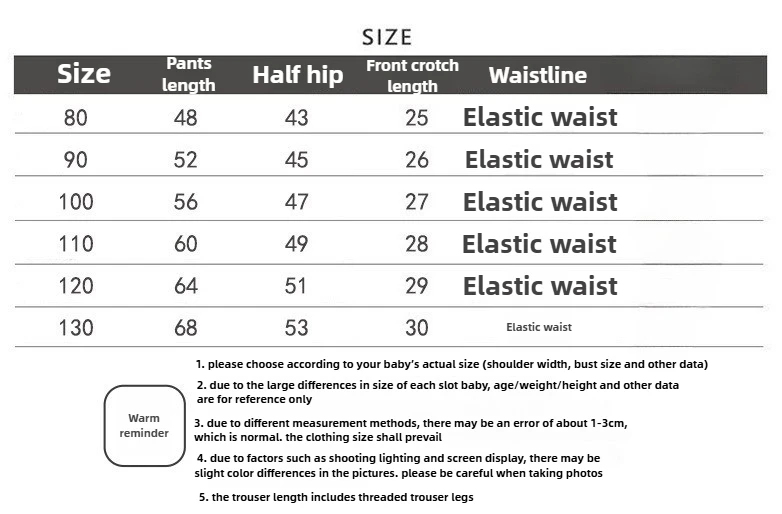 SIZE

| Size | Pants length | Half hip | Front crotch length | Waistline |
|---|---|---|---|---|
| 80 | 48 | 43 | 25 | Elastic waist |
| 90 | 52 | 45 | 26 | Elastic waist |
| 100 | 56 | 47 | 27 | Elastic waist |
| 110 | 60 | 49 | 28 | Elastic waist |
| 120 | 64 | 51 | 29 | Elastic waist |
| 130 | 68 | 53 | 30 | Elastic waist |

Warm reminder

1. please choose according to your baby's actual size (shoulder width, bust size and other data)

2. due to the large differences in size of each slot baby, age/weight/height and other data are for reference only

3. due to different measurement methods, there may be an error of about 1-3cm, which is normal. the clothing size shall prevail

4. due to factors such as shooting lighting and screen display, there may be slight color differences in the pictures. please be careful when taking photos

5. the trouser length includes threaded trouser legs